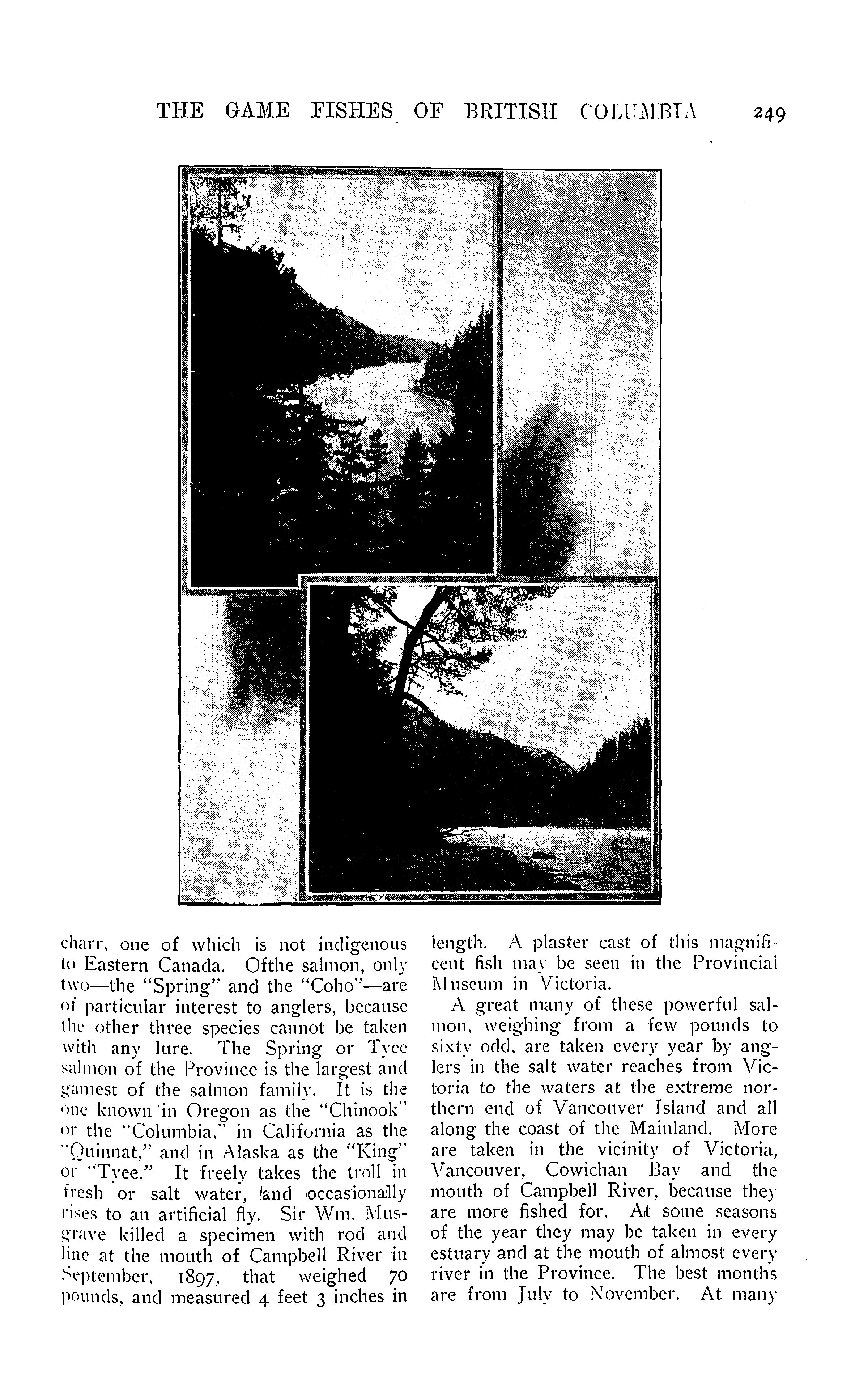 THE GAME FISHES OF BRITISH COLUMBIA 249

charr, one of which is not indigenous to Eastern Canada. Ofthe salmon, only two—the "Spring" and the "Coho"—are of particular interest to anglers, because the other three species cannot be taken with any lure. The Spring or Tyee salmon of the Province is the largest and gamest of the salmon family. It is the one known in Oregon as the "Chinook" or the "Columbia," in California as the "Quinnat," and in Alaska as the "King" or "Tyee." It freely takes the troll in fresh or salt water, and occasionally rises to an artificial fly. Sir Wm. Musgrave killed a specimen with rod and line at the mouth of Campbell River in September, 1897, that weighed 70 pounds, and measured 4 feet 3 inches in length. A plaster cast of this magnificent fish may be seen in the Provincial Museum in Victoria.

A great many of these powerful salmon, weighing from a few pounds to sixty odd, are taken every year by anglers in the salt water reaches from Victoria to the waters at the extreme northern end of Vancouver Island and all along the coast of the Mainland. More are taken in the vicinity of Victoria, Vancouver, Cowichan Bay and the mouth of Campbell River, because they are more fished for. At some seasons of the year they may be taken in every estuary and at the mouth of almost every river in the Province. The best months are from July to November. At many